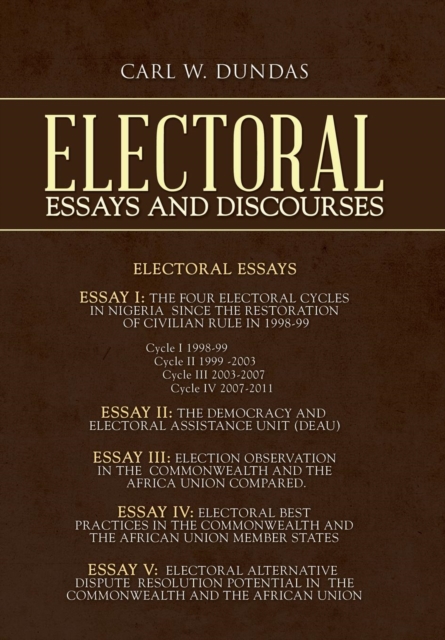 CARL W. DUNDAS

ELECTORAL
ESSAYS AND DISCOURSES

ELECTORAL ESSAYS

ESSAY I: THE FOUR ELECTORAL CYCLES IN NIGERIA SINCE THE RESTORATION OF CIVILIAN RULE IN 1998-99

Cycle I 1998-99
Cycle II 1999 -2003
Cycle III 2003-2007
Cycle IV 2007-2011

ESSAY II: THE DEMOCRACY AND ELECTORAL ASSISTANCE UNIT (DEAU)

ESSAY III: ELECTION OBSERVATION IN THE COMMONWEALTH AND THE AFRICA UNION COMPARED.

ESSAY IV: ELECTORAL BEST PRACTICES IN THE COMMONWEALTH AND THE AFRICAN UNION MEMBER STATES

ESSAY V: ELECTORAL ALTERNATIVE DISPUTE RESOLUTION POTENTIAL IN THE COMMONWEALTH AND THE AFRICAN UNION